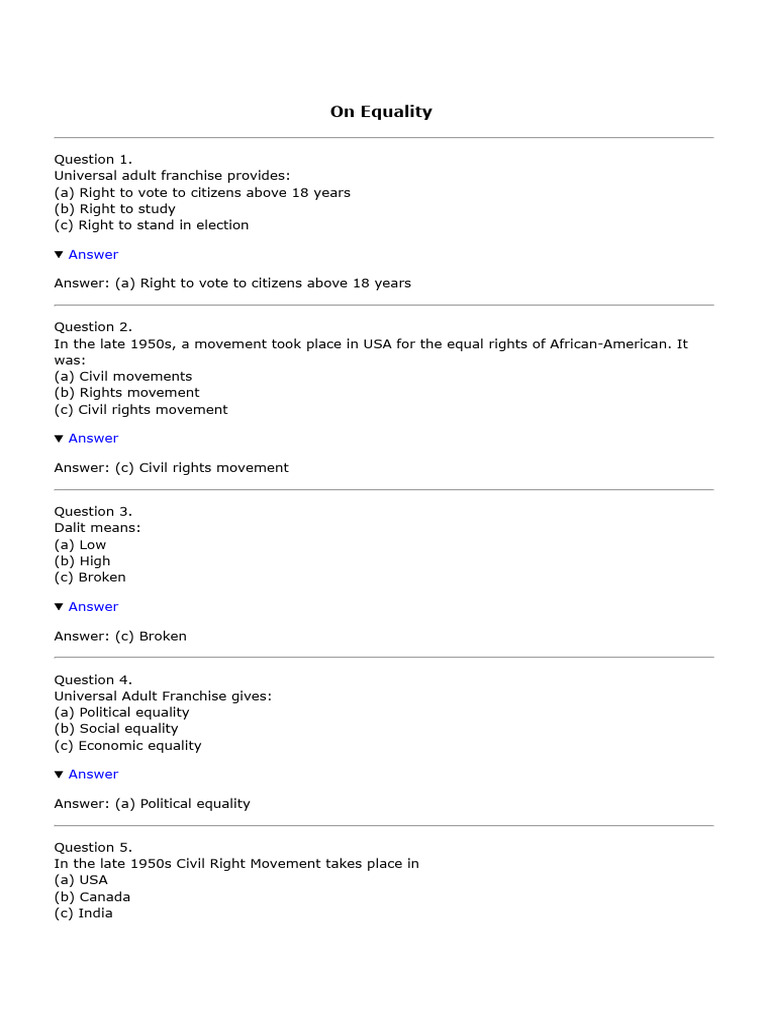 On Equality

Question 1.
Universal adult franchise provides:
(a) Right to vote to citizens above 18 years
(b) Right to study
(c) Right to stand in election

▼ Answer

Answer: (a) Right to vote to citizens above 18 years

Question 2.
In the late 1950s, a movement took place in USA for the equal rights of African-American. It was:
(a) Civil movements
(b) Rights movement
(c) Civil rights movement

▼ Answer

Answer: (c) Civil rights movement

Question 3.
Dalit means:
(a) Low
(b) High
(c) Broken

▼ Answer

Answer: (c) Broken

Question 4.
Universal Adult Franchise gives:
(a) Political equality
(b) Social equality
(c) Economic equality

▼ Answer

Answer: (a) Political equality

Question 5.
In the late 1950s Civil Right Movement takes place in
(a) USA
(b) Canada
(c) India